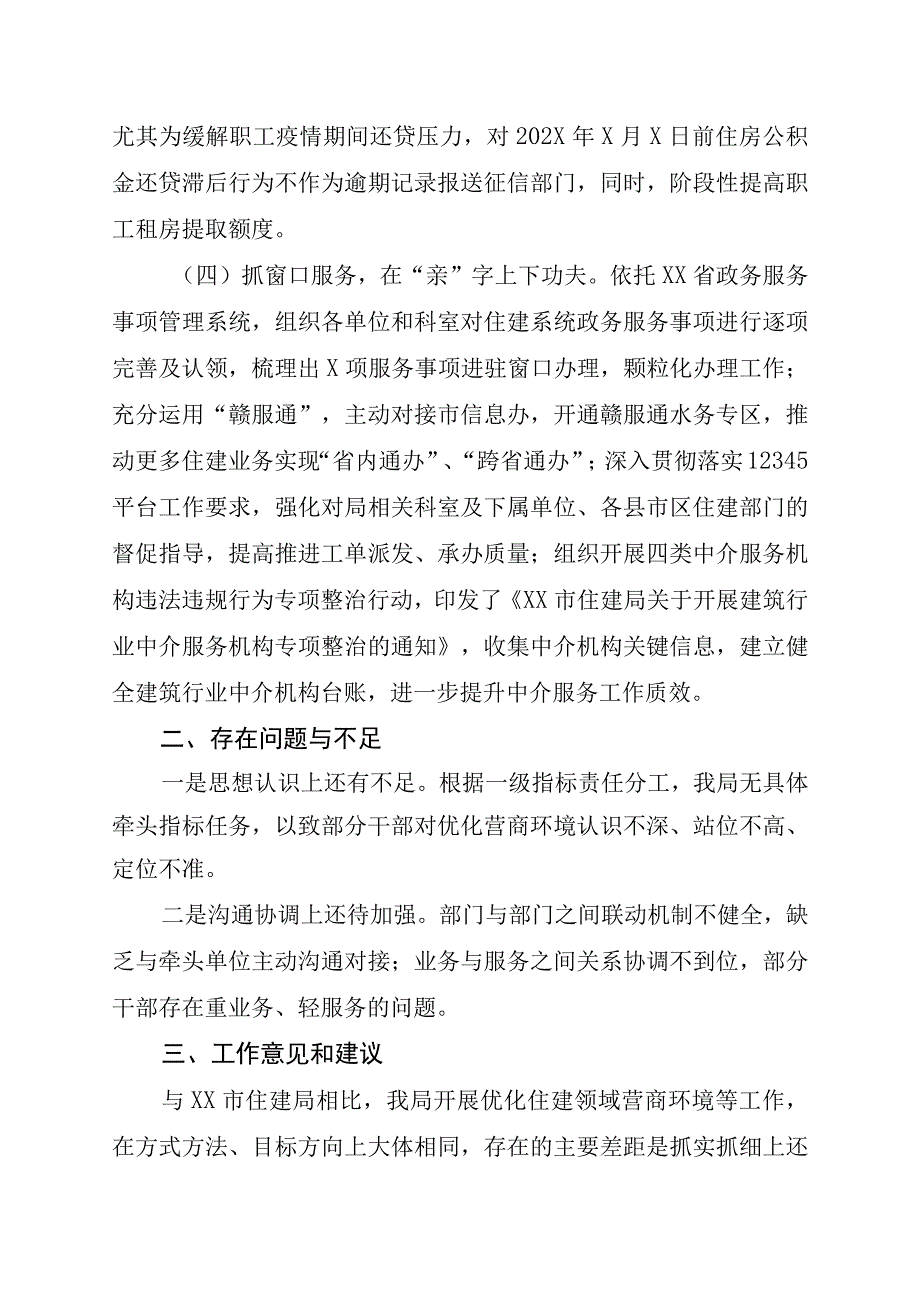 尤其为缓解职工疫情期间还贷压力，对202X年X月X日前住房公积金还贷滞后行为不作为逾期记录报送征信部门，同时，阶段性提高职工租房提取额度。

（四）抓窗口服务，在“亲”字上下功夫。依托XX省政务服务事项管理系统，组织各单位和科室对住建系统政务服务事项进行逐项完善及认领，梳理出X项服务事项进驻窗口办理，颗粒化办理工作；充分运用“赣服通”，主动对接市信息办，开通赣服通水务专区，推动更多住建业务实现“省内通办”、“跨省通办”；深入贯彻落实12345平台工作要求，强化对局相关科室及下属单位、各县市区住建部门的督促指导，提高推进工单派发、承办质量；组织开展四类中介服务机构违法违规行为专项整治行动，印发了《XX市住建局关于开展建筑行业中介服务机构专项整治的通知》，收集中介机构关键信息，建立健全建筑行业中介机构台账，进一步提升中介服务工作质效。

二、存在问题与不足

一是思想认识上还有不足。根据一级指标责任分工，我局无具体牵头指标任务，以致部分干部对优化营商环境认识不深、站位不高、定位不准。

二是沟通协调上还待加强。部门与部门之间联动机制不健全，缺乏与牵头单位主动沟通对接；业务与服务之间关系协调不到位，部分干部存在重业务、轻服务的问题。

三、工作意见和建议

与XX市住建局相比，我局开展优化住建领域营商环境等工作，在方式方法、目标方向上大体相同，存在的主要差距是抓实抓细上还